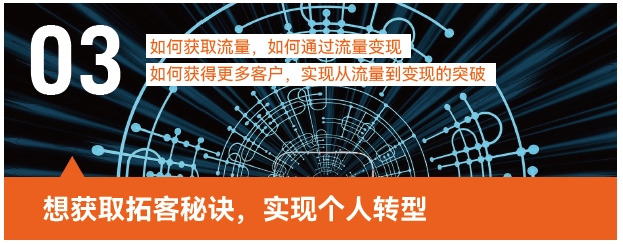 03

如何获取流量，如何通过流量变现
如何获得更多客户，实现从流量到变现的突破

想获取拓客秘诀，实现个人转型